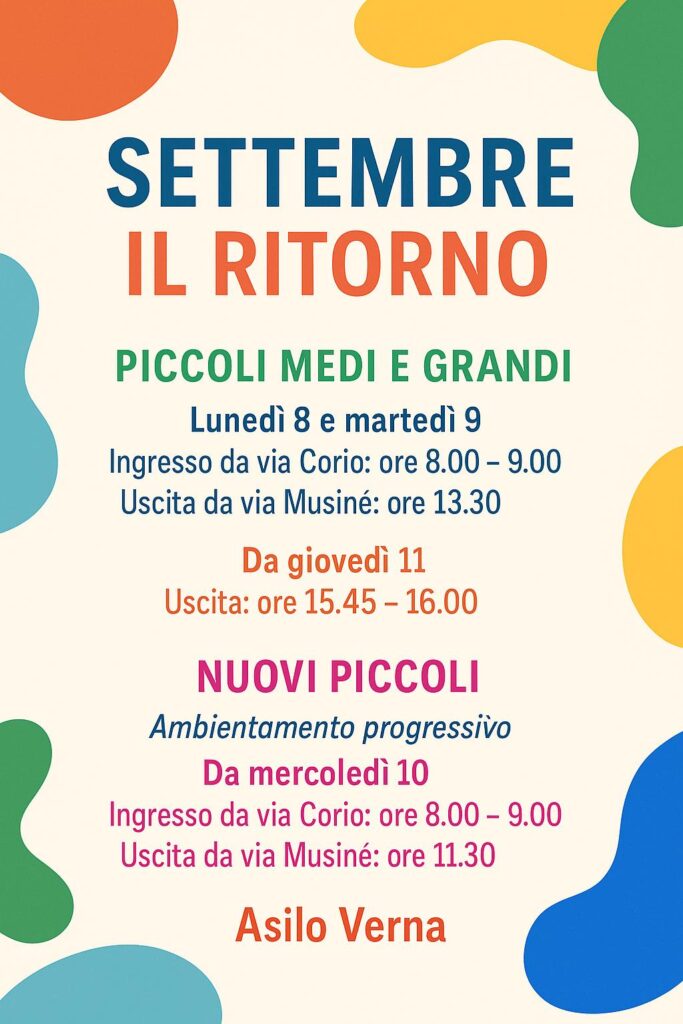 SETTEMBRE
IL RITORNO

PICCOLI MEDI E GRANDI

Lunedì 8 e martedì 9
Ingresso da via Corio: ore 8.00 – 9.00
Uscita da via Musiné: ore 13.30

Da giovedì 11
Uscita: ore 15.45 – 16.00

NUOVI PICCOLI

Ambientamento progressivo

Da mercoledì 10
Ingresso da via Corio: ore 8.00 – 9.00
Uscita da via Musiné: ore 11.30

Asilo Verna